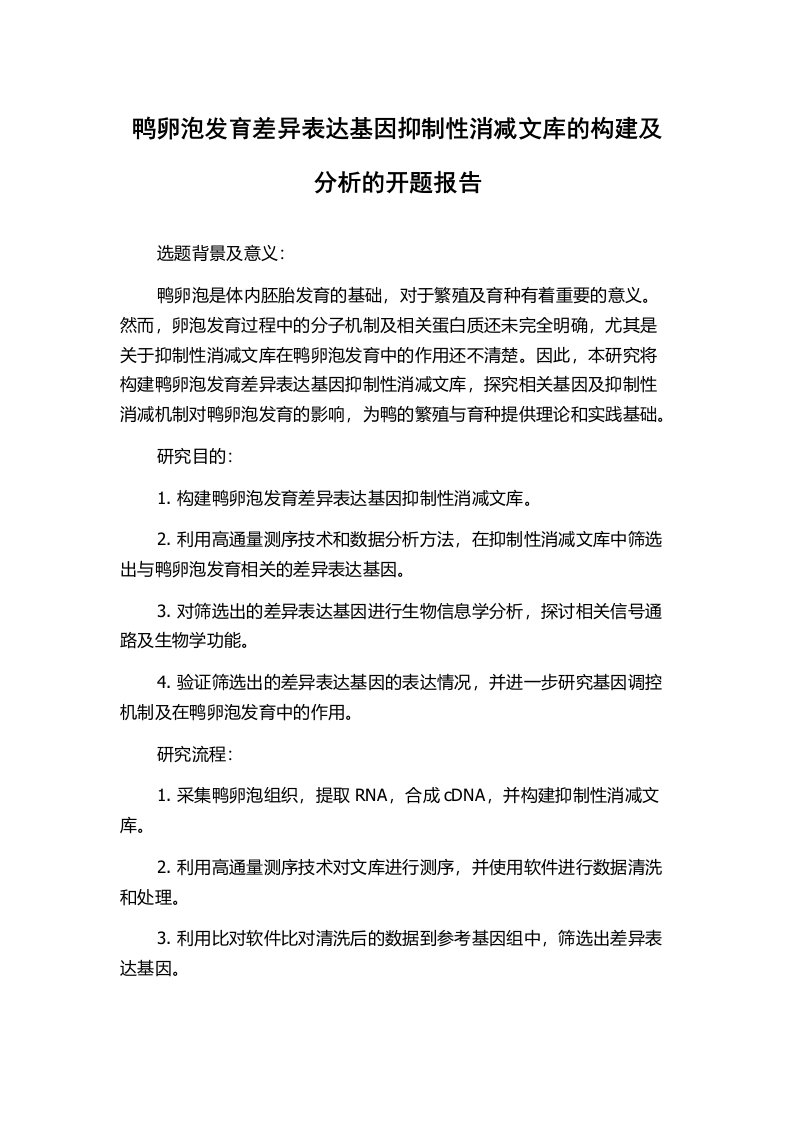 鸭卵泡发育差异表达基因抑制性消减文库的构建及分析的开题报告

选题背景及意义：

鸭卵泡是体内胚胎发育的基础，对于繁殖及育种有着重要的意义。然而，卵泡发育过程中的分子机制及相关蛋白质还未完全明确，尤其是关于抑制性消减文库在鸭卵泡发育中的作用还不清楚。因此，本研究将构建鸭卵泡发育差异表达基因抑制性消减文库，探究相关基因及抑制性消减机制对鸭卵泡发育的影响，为鸭的繁殖与育种提供理论和实践基础。

研究目的：

1. 构建鸭卵泡发育差异表达基因抑制性消减文库。

2. 利用高通量测序技术和数据分析方法，在抑制性消减文库中筛选出与鸭卵泡发育相关的差异表达基因。

3. 对筛选出的差异表达基因进行生物信息学分析，探讨相关信号通路及生物学功能。

4. 验证筛选出的差异表达基因的表达情况，并进一步研究基因调控机制及在鸭卵泡发育中的作用。

研究流程：

1. 采集鸭卵泡组织，提取 RNA，合成 cDNA，并构建抑制性消减文库。

2. 利用高通量测序技术对文库进行测序，并使用软件进行数据清洗和处理。

3. 利用比对软件比对清洗后的数据到参考基因组中，筛选出差异表达基因。